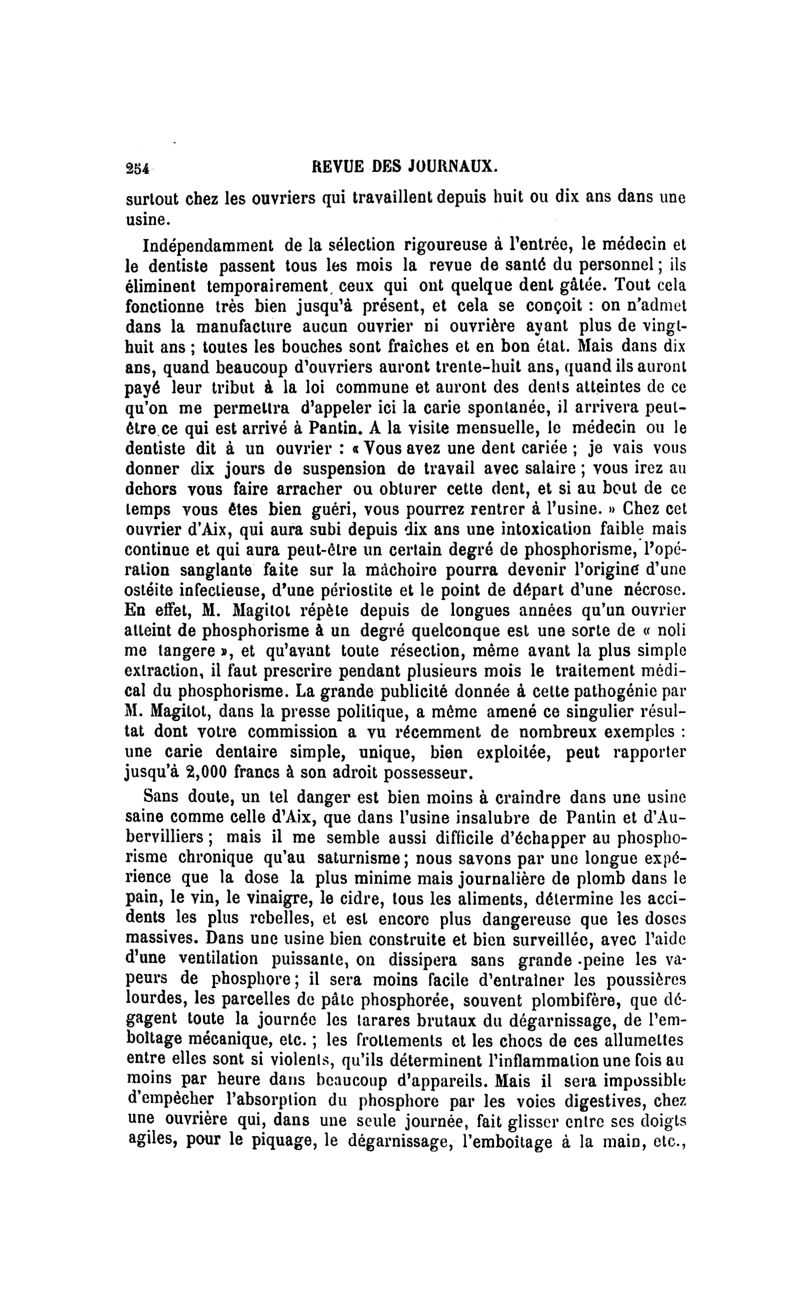 254 REVUE DES JOURNAUX.

surtout chez les ouvriers qui travaillent depuis huit ou dix ans dans une usine.

Indépendamment de la sélection rigoureuse à l'entrée, le médecin et le dentiste passent tous les mois la revue de santé du personnel ; ils éliminent temporairement ceux qui ont quelque dent gâtée. Tout cela fonctionne très bien jusqu'à présent, et cela se conçoit : on n'admet dans la manufacture aucun ouvrier ni ouvrière ayant plus de vingt-huit ans ; toutes les bouches sont fraîches et en bon état. Mais dans dix ans, quand beaucoup d'ouvriers auront trente-huit ans, quand ils auront payé leur tribut à la loi commune et auront des dents atteintes de ce qu'on me permettra d'appeler ici la carie spontanée, il arrivera peut-être ce qui est arrivé à Pantin. A la visite mensuelle, le médecin ou le dentiste dit à un ouvrier : « Vous avez une dent cariée ; je vais vous donner dix jours de suspension de travail avec salaire ; vous irez au dehors vous faire arracher ou obturer cette dent, et si au bout de ce temps vous êtes bien guéri, vous pourrez rentrer à l'usine. » Chez cet ouvrier d'Aix, qui aura subi depuis dix ans une intoxication faible mais continue et qui aura peut-être un certain degré de phosphorisme, l'opération sanglante faite sur la mâchoire pourra devenir l'origine d'une ostéite infectieuse, d'une périostite et le point de départ d'une nécrose. En effet, M. Magitot répète depuis de longues années qu'un ouvrier atteint de phosphorisme à un degré quelconque est une sorte de « noli me tangere », et qu'avant toute résection, même avant la plus simple extraction, il faut prescrire pendant plusieurs mois le traitement médical du phosphorisme. La grande publicité donnée à cette pathogénie par M. Magitot, dans la presse politique, a même amené ce singulier résultat dont votre commission a vu récemment de nombreux exemples : une carie dentaire simple, unique, bien exploitée, peut rapporter jusqu'à 2,000 francs à son adroit possesseur.

Sans doute, un tel danger est bien moins à craindre dans une usine saine comme celle d'Aix, que dans l'usine insalubre de Pantin et d'Aubervilliers ; mais il me semble aussi difficile d'échapper au phosphorisme chronique qu'au saturnisme ; nous savons par une longue expérience que la dose la plus minime mais journalière de plomb dans le pain, le vin, le vinaigre, le cidre, tous les aliments, détermine les accidents les plus rebelles, et est encore plus dangereuse que les doses massives. Dans une usine bien construite et bien surveillée, avec l'aide d'une ventilation puissante, on dissipera sans grande peine les vapeurs de phosphore ; il sera moins facile d'entraîner les poussières lourdes, les parcelles de pâte phosphorée, souvent plombifère, que dégagent toute la journée les tarares brutaux du dégarnissage, de l'emboîtage mécanique, etc. ; les frottements et les chocs de ces allumettes entre elles sont si violents, qu'ils déterminent l'inflammation une fois au moins par heure dans beaucoup d'appareils. Mais il sera impossible d'empêcher l'absorption du phosphore par les voies digestives, chez une ouvrière qui, dans une seule journée, fait glisser entre ses doigts agiles, pour le piquage, le dégarnissage, l'emboîtage à la main, etc.,